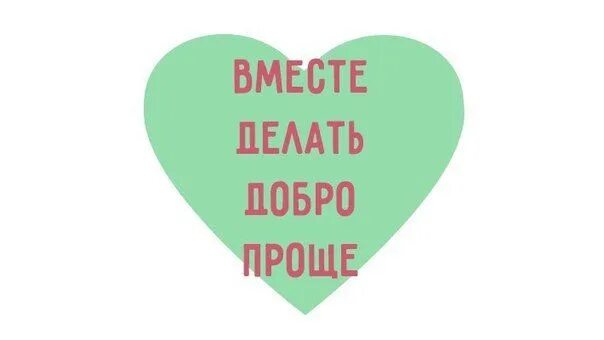 ВМЕСТЕ
ДЕЛАТЬ
ДОБРО
ПРОЩЕ